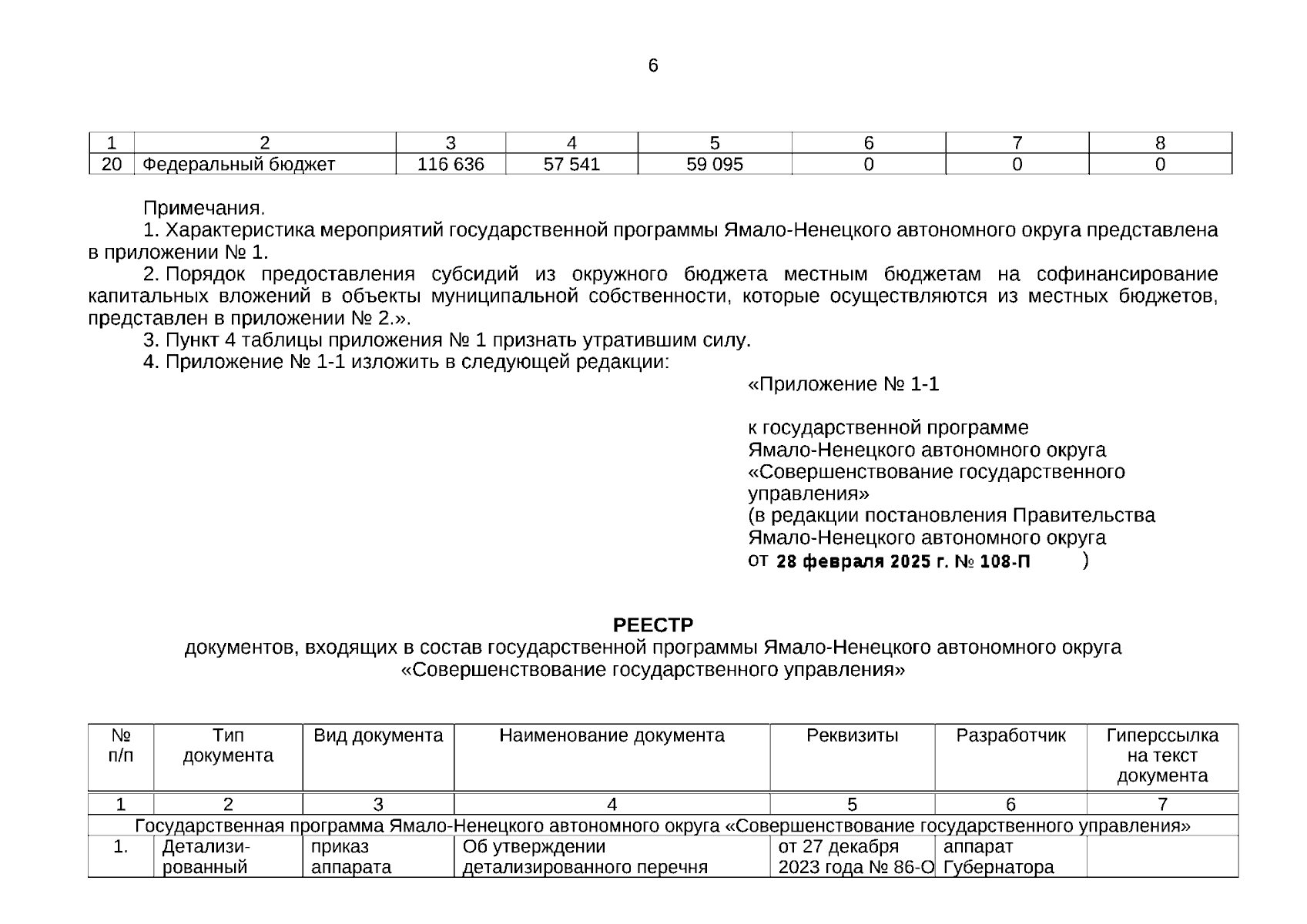 6

| 1 | 2 | 3 | 4 | 5 | 6 | 7 | 8 |
|---|---|---|---|---|---|---|---|
| 20 | Федеральный бюджет | 116 636 | 57 541 | 59 095 | 0 | 0 | 0 |

Примечания.
1. Характеристика мероприятий государственной программы Ямало-Ненецкого автономного округа представлена в приложении № 1.
2. Порядок предоставления субсидий из окружного бюджета местным бюджетам на софинансирование капитальных вложений в объекты муниципальной собственности, которые осуществляются из местных бюджетов, представлен в приложении № 2.».
3. Пункт 4 таблицы приложения № 1 признать утратившим силу.
4. Приложение № 1-1 изложить в следующей редакции:

«Приложение № 1-1

к государственной программе Ямало-Ненецкого автономного округа «Совершенствование государственного управления»
(в редакции постановления Правительства Ямало-Ненецкого автономного округа
от 28 февраля 2025 г. № 108-П )

РЕЕСТР
документов, входящих в состав государственной программы Ямало-Ненецкого автономного округа «Совершенствование государственного управления»

| № п/п | Тип документа | Вид документа | Наименование документа | Реквизиты | Разработчик | Гиперссылка на текст документа |
|---|---|---|---|---|---|---|
| 1 | 2 | 3 | 4 | 5 | 6 | 7 |
| Государственная программа Ямало-Ненецкого автономного округа «Совершенствование государственного управления» | | | | | | |
| 1. | Детализированный | приказ аппарата | Об утверждении детализированного перечня | от 27 декабря 2023 года № 86-О | аппарат Губернатора | |